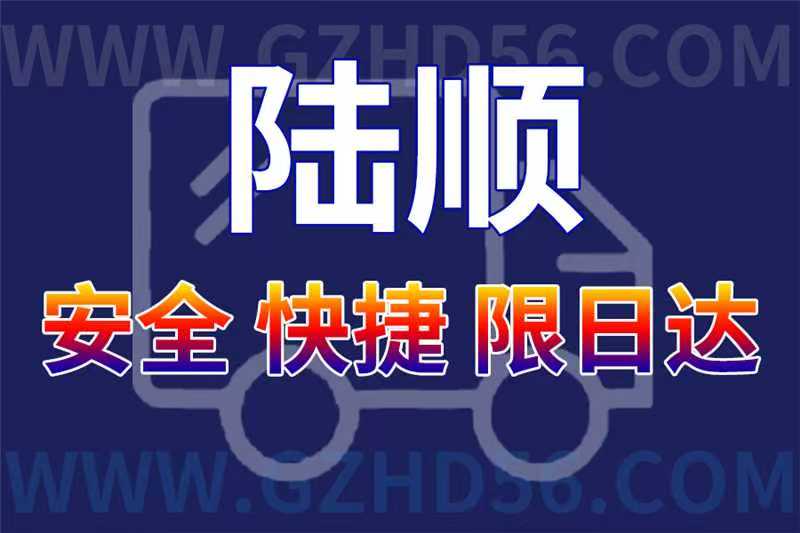 WWW.GZHD56.COM

陆顺

安全 快捷 限日达

WWW.GZHD56.COM